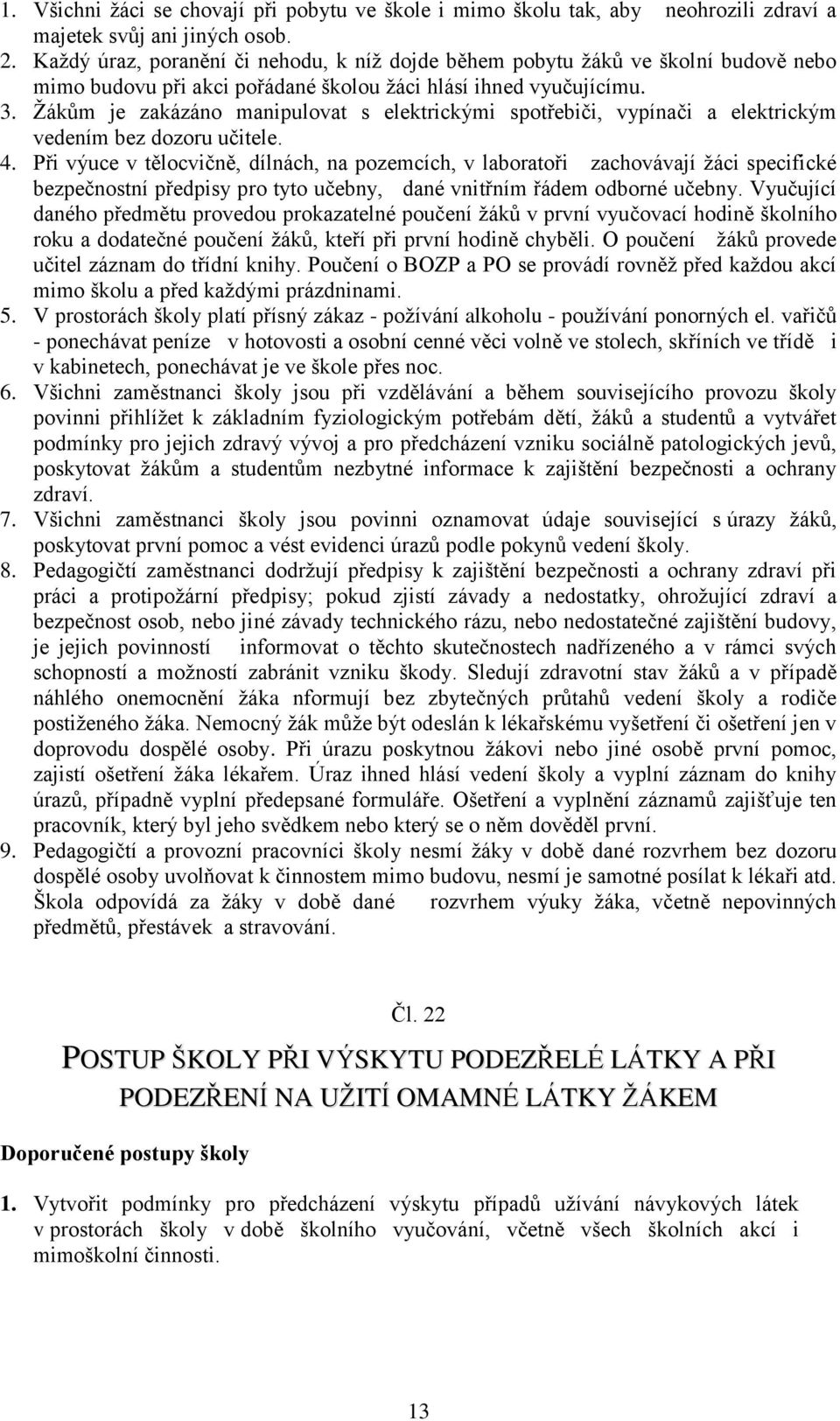 1. Všichni žáci se chovají při pobytu ve škole i mimo školu tak, aby neohrozili zdraví a majetek svůj ani jiných osob.
2. Každý úraz, poranění či nehodu, k níž dojde během pobytu žáků ve školní budově nebo mimo budovu při akci pořádané školou žáci hlásí ihned vyučujícímu.
3. Žákům je zakázáno manipulovat s elektrickými spotřebiči, vypínači a elektrickým vedením bez dozoru učitele.
4. Při výuce v tělocvičně, dílnách, na pozemcích, v laboratoři zachovávají žáci specifické bezpečnostní předpisy pro tyto učebny, dané vnitřním řádem odborné učebny. Vyučující daného předmětu provedou prokazatelné poučení žáků v první vyučovací hodině školního roku a dodatečné poučení žáků, kteří při první hodině chyběli. O poučení žáků provede učitel záznam do třídní knihy. Poučení o BOZP a PO se provádí rovněž před každou akcí mimo školu a před každými prázdninami.
5. V prostorách školy platí přísný zákaz - požívání alkoholu - používání ponorných el. vařičů - ponechávat peníze v hotovosti a osobní cenné věci volně ve stolech, skříních ve třídě i v kabinetech, ponechávat je ve škole přes noc.
6. Všichni zaměstnanci školy jsou při vzdělávání a během souvisejícího provozu školy povinni přihlížet k základním fyziologickým potřebám dětí, žáků a studentů a vytvářet podmínky pro jejich zdravý vývoj a pro předcházení vzniku sociálně patologických jevů, poskytovat žákům a studentům nezbytné informace k zajištění bezpečnosti a ochrany zdraví.
7. Všichni zaměstnanci školy jsou povinni oznamovat údaje související s úrazy žáků, poskytovat první pomoc a vést evidenci úrazů podle pokynů vedení školy.
8. Pedagogičtí zaměstnanci dodržují předpisy k zajištění bezpečnosti a ochrany zdraví při práci a protipožární předpisy; pokud zjistí závady a nedostatky, ohrožující zdraví a bezpečnost osob, nebo jiné závady technického rázu, nebo nedostatečné zajištění budovy, je jejich povinností informovat o těchto skutečnostech nadřízeného a v rámci svých schopností a možností zabránit vzniku škody. Sledují zdravotní stav žáků a v případě náhlého onemocnění žáka nformují bez zbytečných průtahů vedení školy a rodiče postiženého žáka. Nemocný žák může být odeslán k lékařskému vyšetření či ošetření jen v doprovodu dospělé osoby. Při úrazu poskytnou žákovi nebo jiné osobě první pomoc, zajistí ošetření žáka lékařem. Úraz ihned hlásí vedení školy a vyplní záznam do knihy úrazů, případně vyplní předepsané formuláře. Ošetření a vyplnění záznamů zajišťuje ten pracovník, který byl jeho svědkem nebo který se o něm dověděl první.
9. Pedagogičtí a provozní pracovníci školy nesmí žáky v době dané rozvrhem bez dozoru dospělé osoby uvolňovat k činnostem mimo budovu, nesmí je samotné posílat k lékaři atd. Škola odpovídá za žáky v době dané rozvrhem výuky žáka, včetně nepovinných předmětů, přestávek a stravování.

Čl. 22

POSTUP ŠKOLY PŘI VÝSKYTU PODEZŘELÉ LÁTKY A PŘI PODEZŘENÍ NA UŽITÍ OMAMNÉ LÁTKY ŽÁKEM

Doporučené postupy školy

1. Vytvořit podmínky pro předcházení výskytu případů užívání návykových látek v prostorách školy v době školního vyučování, včetně všech školních akcí i mimoškolní činnosti.

13